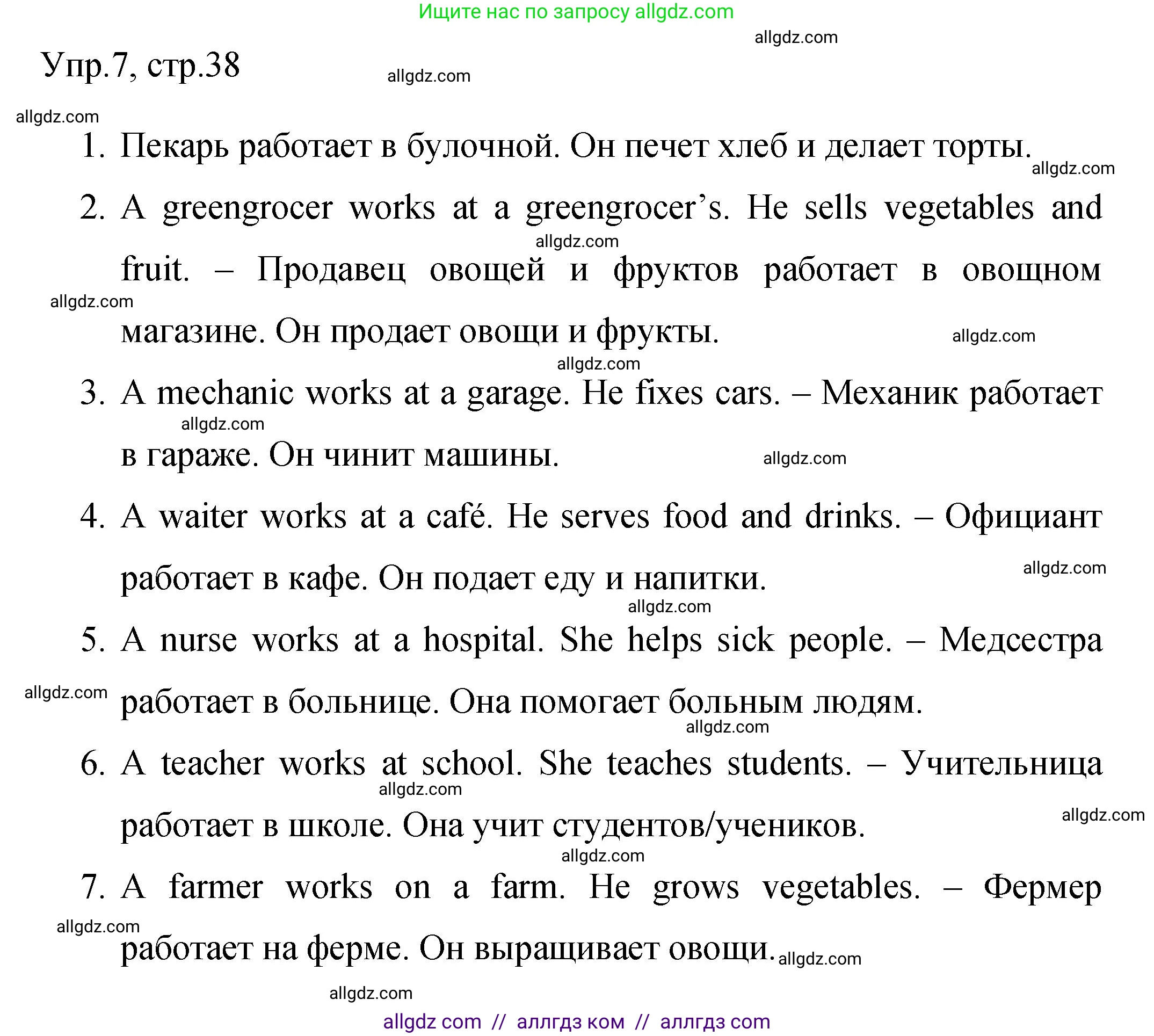 Ищите нас по запросу allgdz.com

allgdz.com

Упр.7, стр.38

allgdz.com

allgdz.com

1. Пекарь работает в булочной. Он печет хлеб и делает торты.

allgdz.com

2. A greengrocer works at a greengrocer's. He sells vegetables and fruit. – Продавец овощей и фруктов работает в овощном магазине. Он продает овощи и фрукты.

allgdz.com

allgdz.com

allgdz.com

allgdz.com

3. A mechanic works at a garage. He fixes cars. – Механик работает в гараже. Он чинит машины.

allgdz.com

allgdz.com

4. A waiter works at a café. He serves food and drinks. – Официант работает в кафе. Он подает еду и напитки.

allgdz.com

allgdz.com

5. A nurse works at a hospital. She helps sick people. – Медсестра работает в больнице. Она помогает больным людям.

allgdz.com

allgdz.com

6. A teacher works at school. She teaches students. – Учительница работает в школе. Она учит студентов/учеников.

allgdz.com

allgdz.com

allgdz.com

7. A farmer works on a farm. He grows vegetables. – Фермер работает на ферме. Он выращивает овощи.

allgdz.com

allgdz.com

allgdz.com

allgdz com // аллгдз ком // аллгдз com